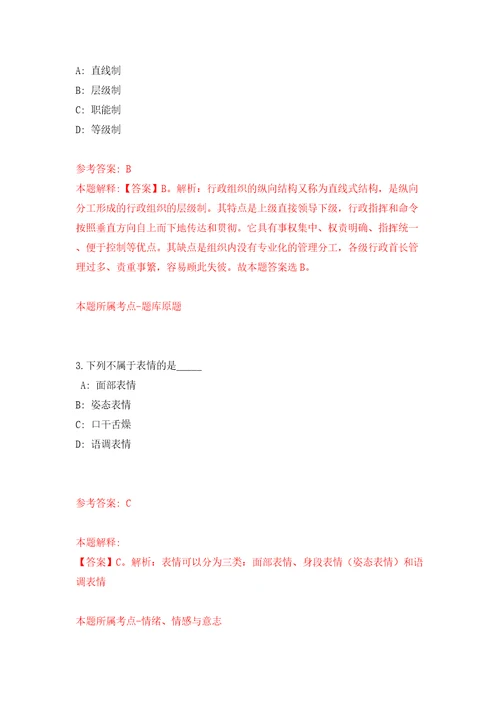 A: 直线制
B: 层级制
C: 职能制
D: 等级制

参考答案: B
本题解释:【答案】B。解析:行政组织的纵向结构又称为直线式结构,是纵向分工形成的行政组织的层级制。其特点是上级直接领导下级,行政指挥和命令按照垂直方向自上而下地传达和贯彻。它具有事权集中、权责明确、指挥统一、便于控制等优点。其缺点是组织内没有专业化的管理分工,各级行政首长管理过多、责重事繁,容易顾此失彼。故本题答案选B。

本题所属考点-题库原题

3.下列不属于表情的是_____
A: 面部表情
B: 姿态表情
C: 口干舌燥
D: 语调表情

参考答案: C

本题解释:
【答案】C。解析:表情可以分为三类:面部表情、身段表情(姿态表情)和语调表情

本题所属考点-情绪、情感与意志